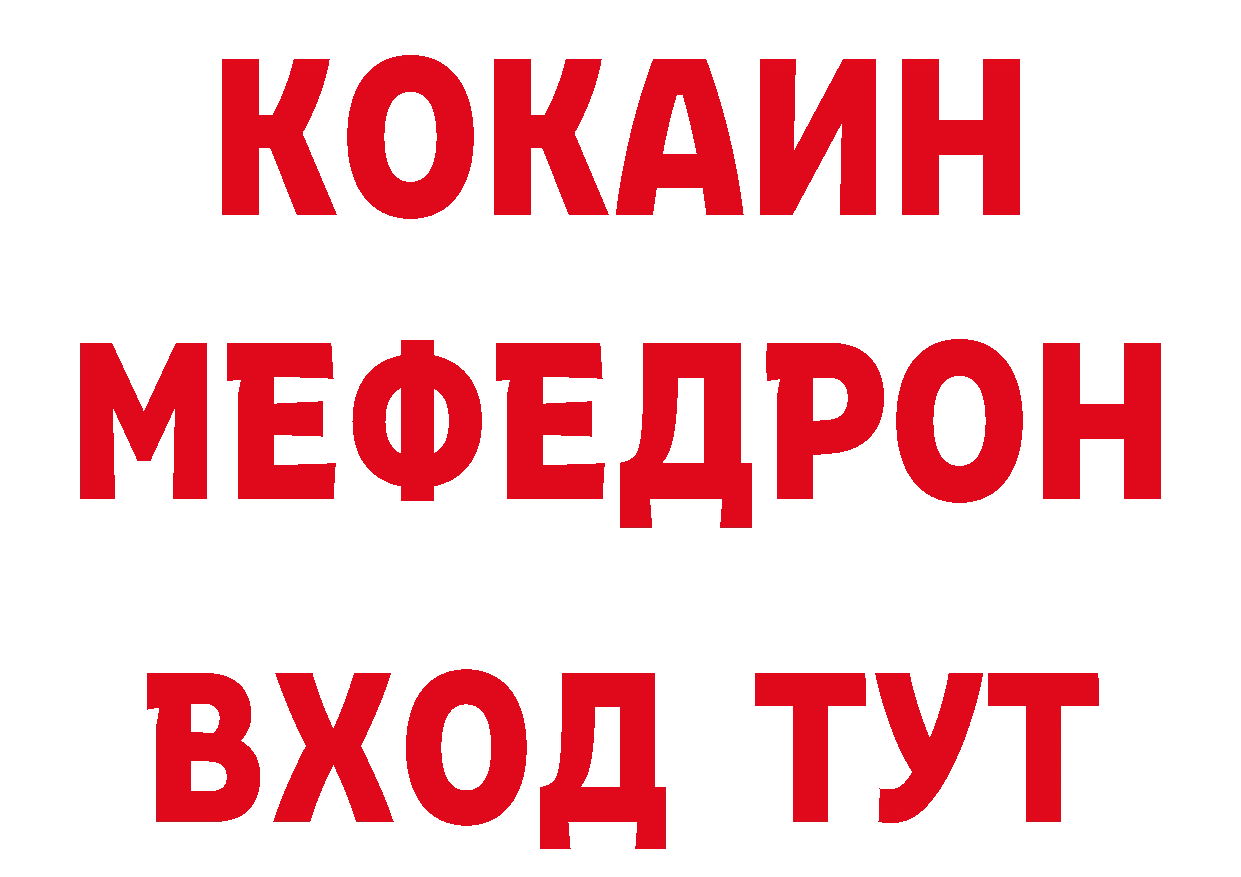 КОКАИН
МЕФЕДРОН
ВХОД ТУТ